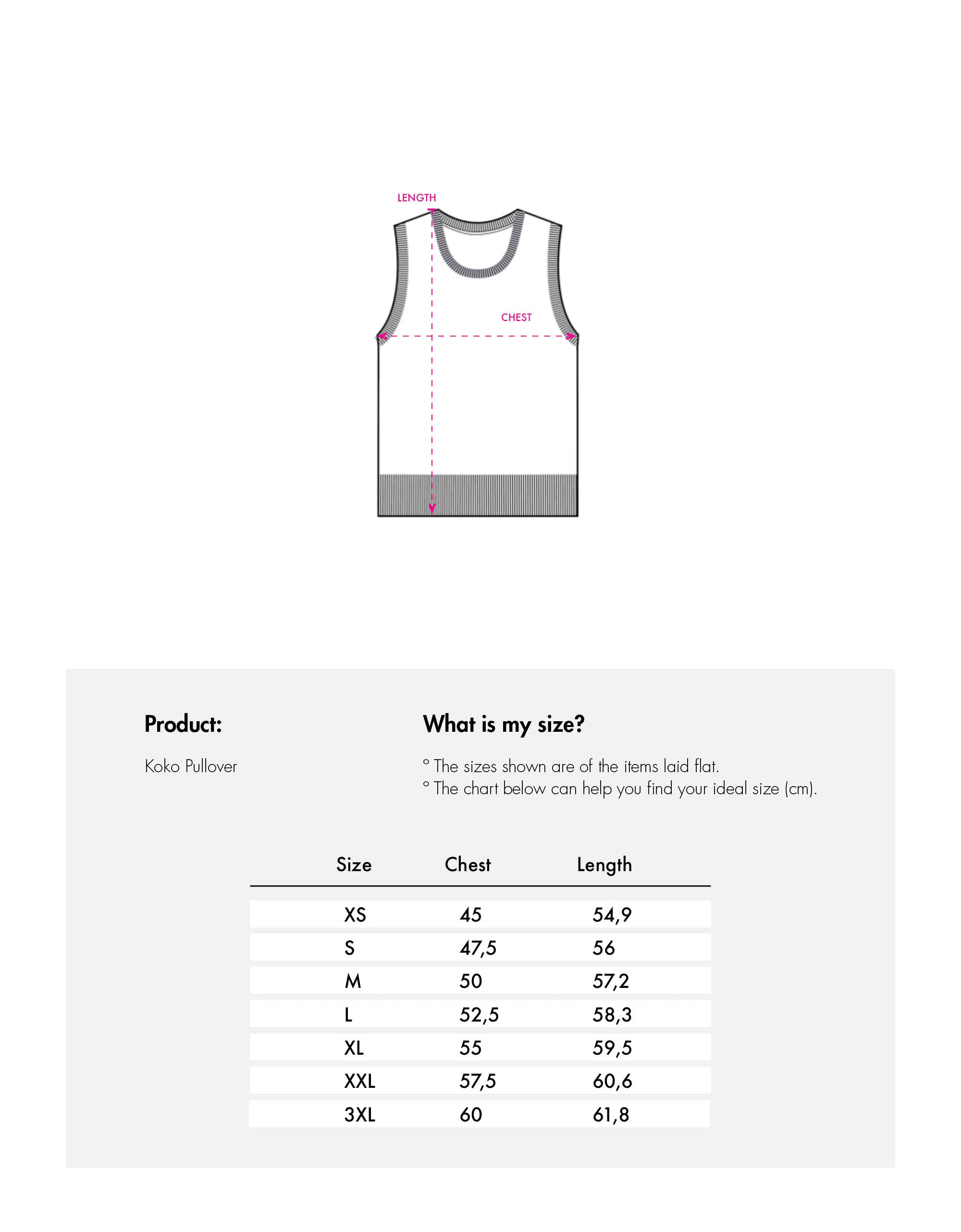 LENGTH

CHEST

Product:

Koko Pullover

What is my size?

° The sizes shown are of the items laid flat.
° The chart below can help you find your ideal size (cm).

| Size | Chest | Length |
|---|---|---|
| XS | 45 | 54,9 |
| S | 47,5 | 56 |
| M | 50 | 57,2 |
| L | 52,5 | 58,3 |
| XL | 55 | 59,5 |
| XXL | 57,5 | 60,6 |
| 3XL | 60 | 61,8 |